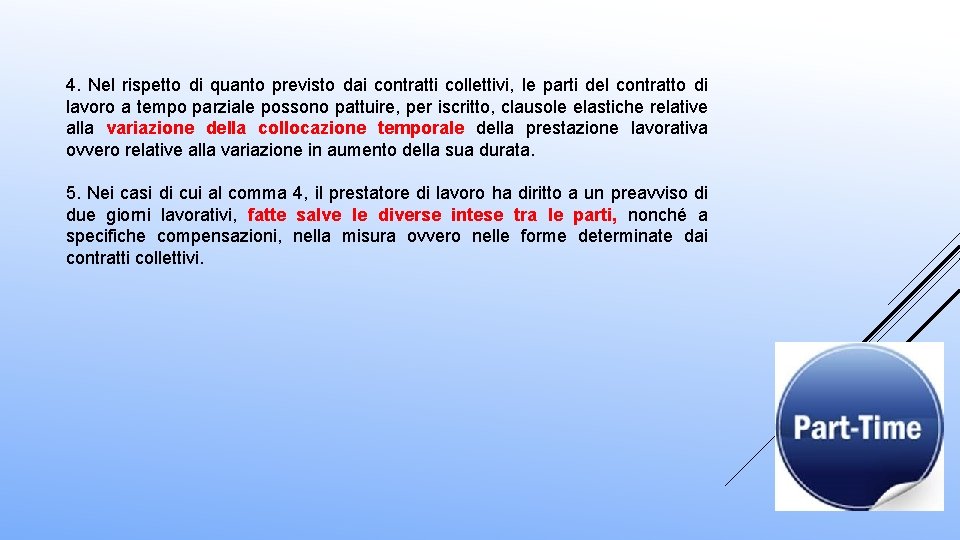 4. Nel rispetto di quanto previsto dai contratti collettivi, le parti del contratto di lavoro a tempo parziale possono pattuire, per iscritto, clausole elastiche relative alla variazione della collocazione temporale della prestazione lavorativa ovvero relative alla variazione in aumento della sua durata.

5. Nei casi di cui al comma 4, il prestatore di lavoro ha diritto a un preavviso di due giorni lavorativi, fatte salve le diverse intese tra le parti, nonché a specifiche compensazioni, nella misura ovvero nelle forme determinate dai contratti collettivi.

Part-Time